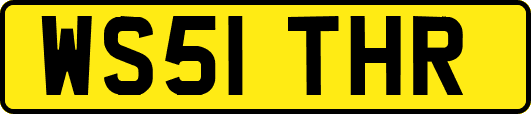 WS51 THR